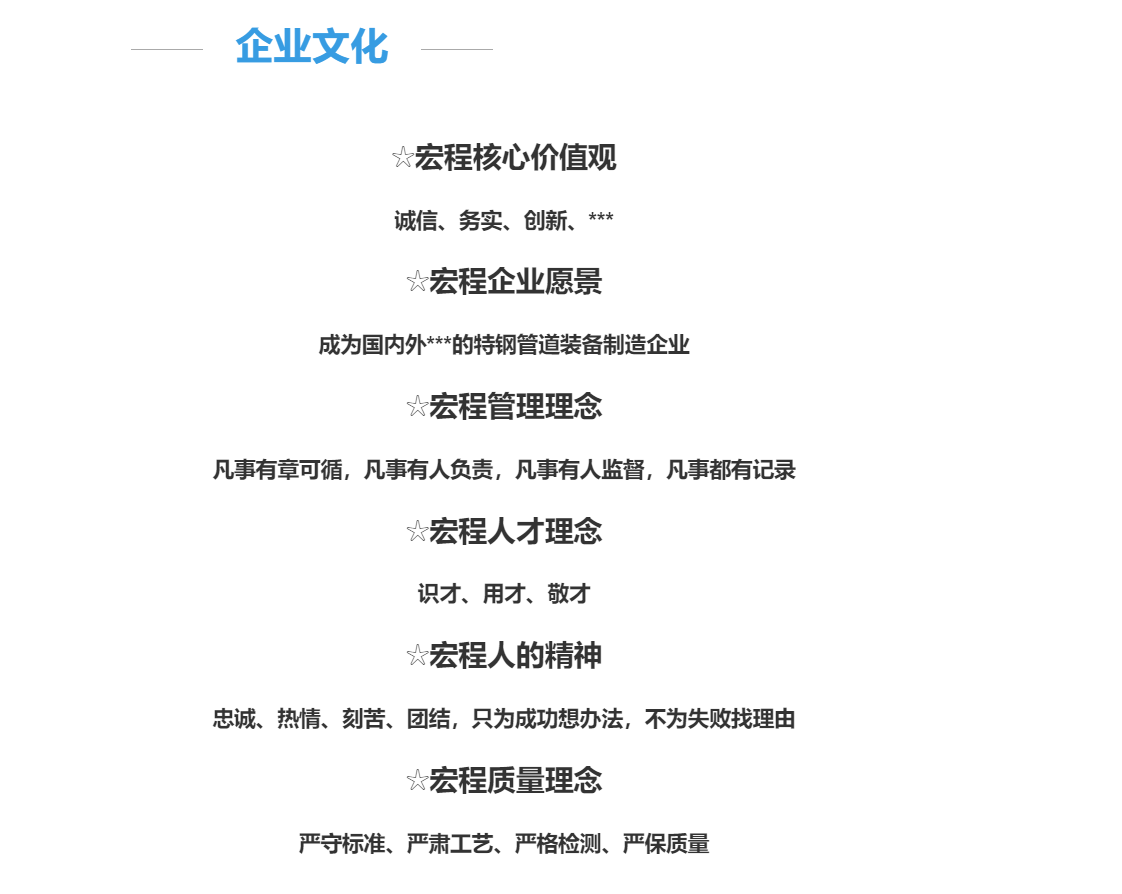 企业文化

☆宏程核心价值观

诚信、务实、创新、***

☆宏程企业愿景

成为国内外***的特钢管道装备制造企业

☆宏程管理理念

凡事有章可循，凡事有人负责，凡事有人监督，凡事都有记录

☆宏程人才理念

识才、用才、敬才

☆宏程人的精神

忠诚、热情、刻苦、团结，只为成功想办法，不为失败找理由

☆宏程质量理念

严守标准、严肃工艺、严格检测、严保质量